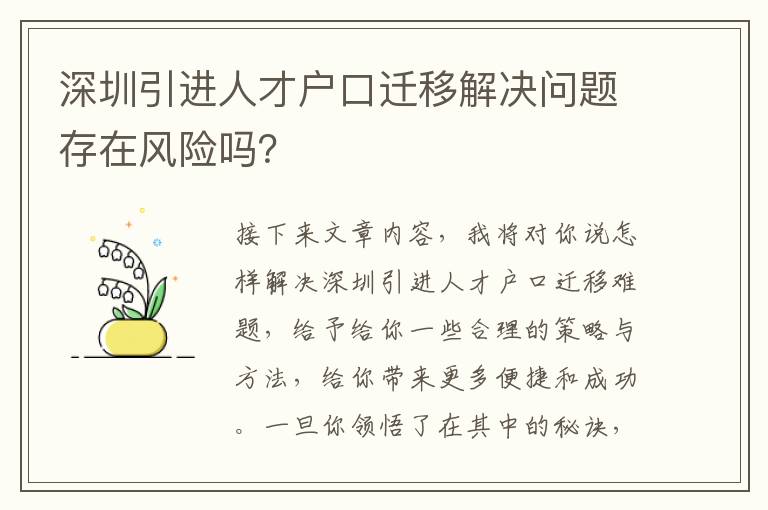 深圳引进人才户口迁移解决问题存在风险吗?

接下来文章内容，我将对你说怎样解决深圳引进人才户口迁移难题，给予给你一些合理的策略与方法，给你带来更多便捷和成功。一旦你领悟了在其中的秘诀，